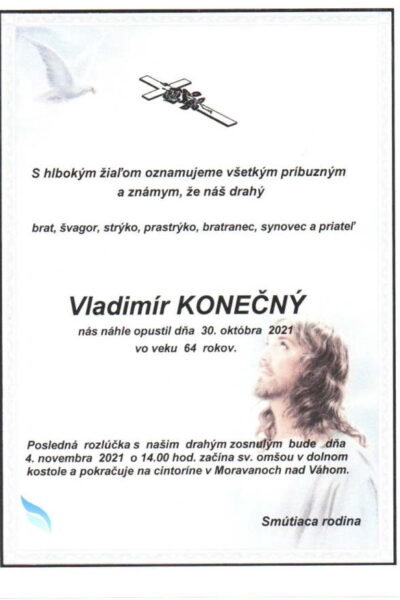 S hlbokým žiaľom oznamujeme všetkým príbuzným a známym, že náš drahý

brat, švagor, strýko, prastrýko, bratranec, synovec a priateľ

Vladimír KONEČNÝ

nás náhle opustil dňa 30. októbra 2021 vo veku 64 rokov.

Posledná rozlúčka s našim drahým zosnulým bude dňa 4. novembra 2021 o 14.00 hod. začína sv. omšou v dolnom kostole a pokračuje na cintoríne v Moravanoch nad Váhom.

Smútiaca rodina